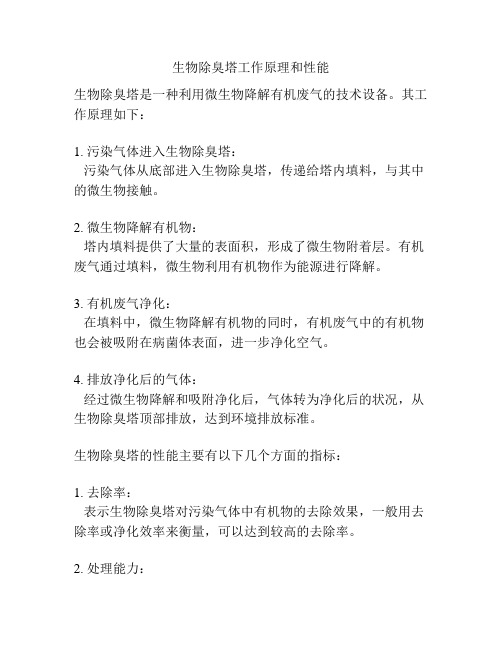 生物除臭塔工作原理和性能

生物除臭塔是一种利用微生物降解有机废气的技术设备。其工作原理如下：

1. 污染气体进入生物除臭塔：
污染气体从底部进入生物除臭塔，传递给塔内填料，与其中的微生物接触。

2. 微生物降解有机物：
塔内填料提供了大量的表面积，形成了微生物附着层。有机废气通过填料，微生物利用有机物作为能源进行降解。

3. 有机废气净化：
在填料中，微生物降解有机物的同时，有机废气中的有机物也会被吸附在病菌体表面，进一步净化空气。

4. 排放净化后的气体：
经过微生物降解和吸附净化后，气体转为净化后的状况，从生物除臭塔顶部排放，达到环境排放标准。

生物除臭塔的性能主要有以下几个方面的指标：

1. 去除率：
表示生物除臭塔对污染气体中有机物的去除效果，一般用去除率或净化效率来衡量，可以达到较高的去除率。

2. 处理能力：